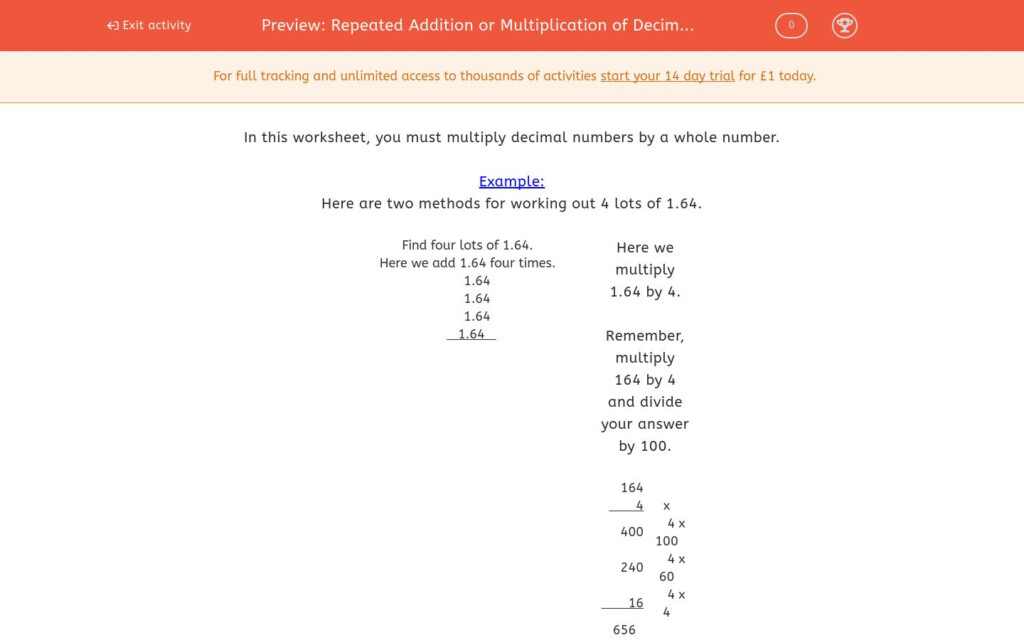 Exit activity

Preview: Repeated Addition or Multiplication of Decim...

0

For full tracking and unlimited access to thousands of activities start your 14 day trial for £1 today.

In this worksheet, you must multiply decimal numbers by a whole number.

Example:

Here are two methods for working out 4 lots of 1.64.

Find four lots of 1.64.
Here we add 1.64 four times.
1.64
1.64
1.64
1.64

Here we multiply 1.64 by 4.

Remember, multiply 164 by 4 and divide your answer by 100.

164
4 x
400 4 x 100
240 4 x 60
16 4 x 4
656